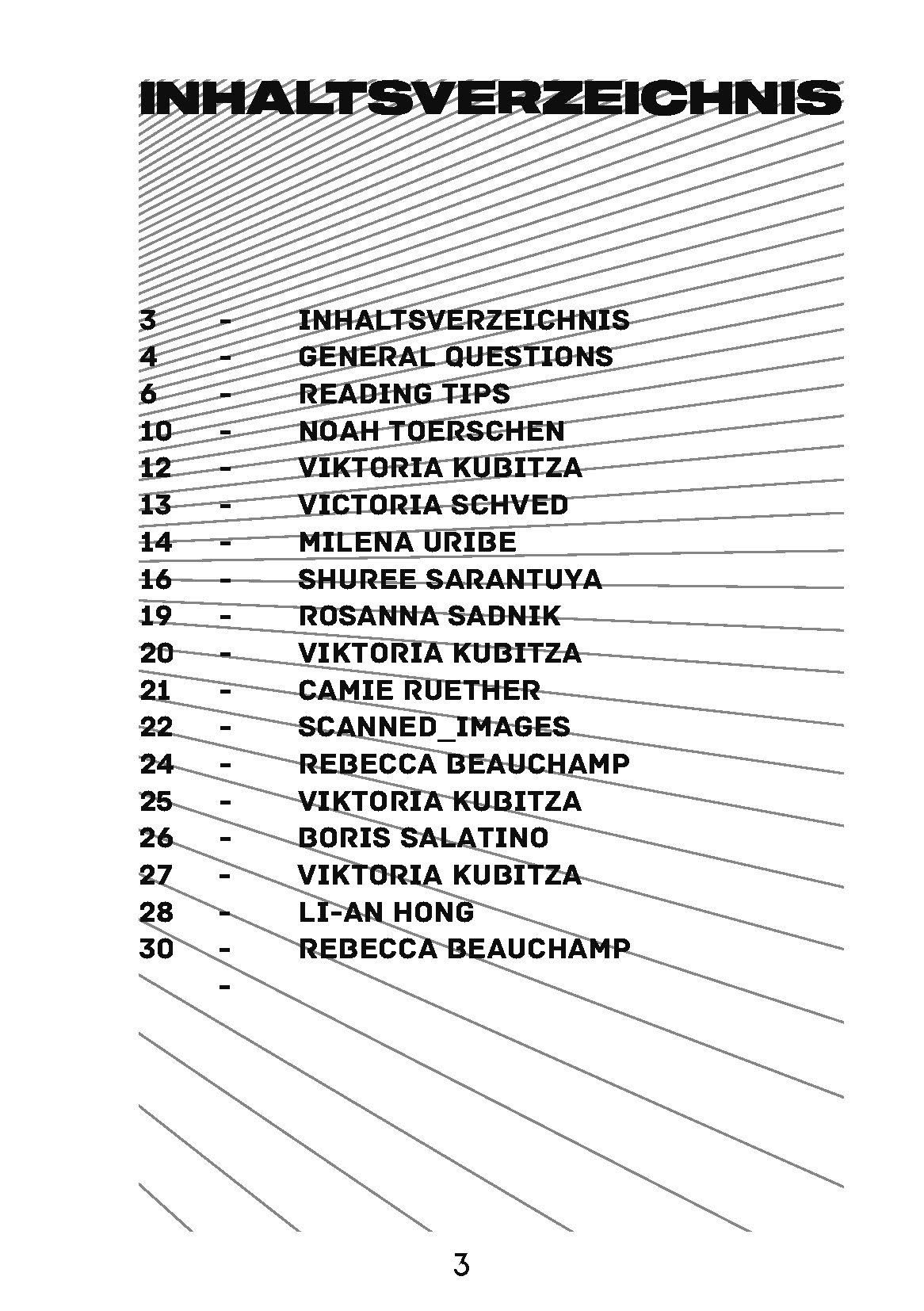 INHALTSVERZEICHNIS

3 - INHALTSVERZEICHNIS
4 - GENERAL QUESTIONS
6 - READING TIPS
10 - NOAH TOERSCHEN
12 - VIKTORIA KUBITZA
13 - VICTORIA SCHVED
14 - MILENA URIBE
16 - SHUREE SARANTUYA
19 - ROSANNA SADNIK
20 - VIKTORIA KUBITZA
21 - CAMIE RUETHER
22 - SCANNED_IMAGES
24 - REBECCA BEAUCHAMP
25 - VIKTORIA KUBITZA
26 - BORIS SALATINO
27 - VIKTORIA KUBITZA
28 - LI-AN HONG
30 - REBECCA BEAUCHAMP
-

3